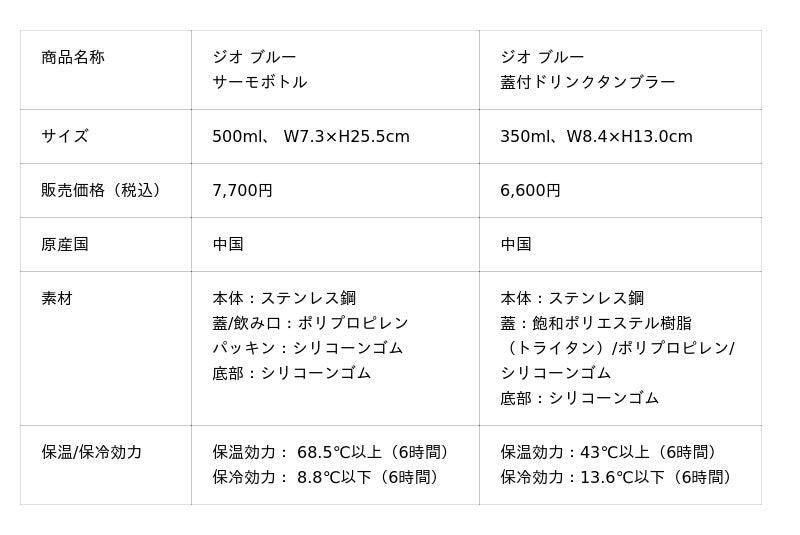 | 商品名称 | ジオ ブルー サーモボトル | ジオ ブルー 蓋付ドリンクタンブラー |
|---|---|---|
| サイズ | 500ml、 W7.3×H25.5cm | 350ml、W8.4×H13.0cm |
| 販売価格（税込） | 7,700円 | 6,600円 |
| 原産国 | 中国 | 中国 |
| 素材 | 本体：ステンレス鋼 蓋/飲み口：ポリプロピレン パッキン：シリコーンゴム 底部：シリコーンゴム | 本体：ステンレス鋼 蓋：飽和ポリエステル樹脂（トライタン）/ポリプロピレン/シリコーンゴム 底部：シリコーンゴム |
| 保温/保冷効力 | 保温効力： 68.5℃以上（6時間） 保冷効力： 8.8℃以下（6時間） | 保温効力：43℃以上（6時間） 保冷効力：13.6℃以下（6時間） |